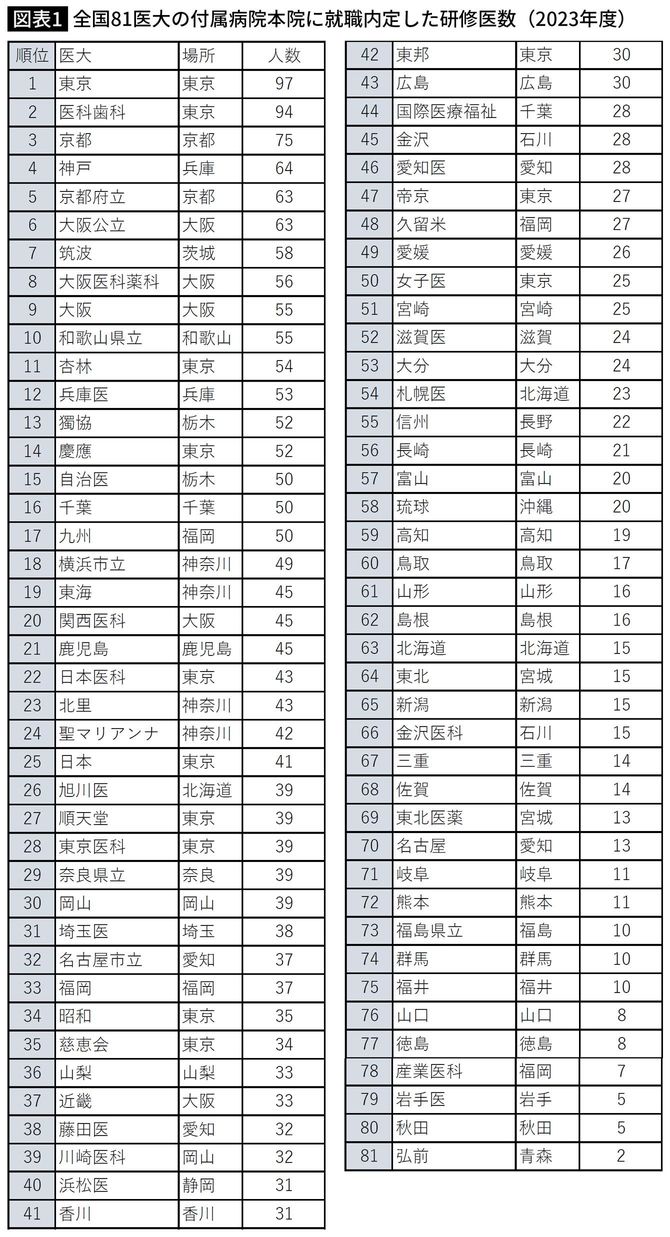 図表1 全国81医大の付属病院本院に就職内定した研修医数（2023年度）

| 順位 | 医大 | 場所 | 人数 |
|---|---|---|---|
| 1 | 東京 | 東京 | 97 |
| 2 | 医科歯科 | 東京 | 94 |
| 3 | 京都 | 京都 | 75 |
| 4 | 神戸 | 兵庫 | 64 |
| 5 | 京都府立 | 京都 | 63 |
| 6 | 大阪公立 | 大阪 | 63 |
| 7 | 筑波 | 茨城 | 58 |
| 8 | 大阪医科薬科 | 大阪 | 56 |
| 9 | 大阪 | 大阪 | 55 |
| 10 | 和歌山県立 | 和歌山 | 55 |
| 11 | 杏林 | 東京 | 54 |
| 12 | 兵庫医 | 兵庫 | 53 |
| 13 | 獨協 | 栃木 | 52 |
| 14 | 慶應 | 東京 | 52 |
| 15 | 自治医 | 栃木 | 50 |
| 16 | 千葉 | 千葉 | 50 |
| 17 | 九州 | 福岡 | 50 |
| 18 | 横浜市立 | 神奈川 | 49 |
| 19 | 東海 | 神奈川 | 45 |
| 20 | 関西医科 | 大阪 | 45 |
| 21 | 鹿児島 | 鹿児島 | 45 |
| 22 | 日本医科 | 東京 | 43 |
| 23 | 北里 | 神奈川 | 43 |
| 24 | 聖マリアンナ | 神奈川 | 42 |
| 25 | 日本 | 東京 | 41 |
| 26 | 旭川医 | 北海道 | 39 |
| 27 | 順天堂 | 東京 | 39 |
| 28 | 東京医科 | 東京 | 39 |
| 29 | 奈良県立 | 奈良 | 39 |
| 30 | 岡山 | 岡山 | 39 |
| 31 | 埼玉医 | 埼玉 | 38 |
| 32 | 名古屋市立 | 愛知 | 37 |
| 33 | 福岡 | 福岡 | 37 |
| 34 | 昭和 | 東京 | 35 |
| 35 | 慈恵会 | 東京 | 34 |
| 36 | 山梨 | 山梨 | 33 |
| 37 | 近畿 | 大阪 | 33 |
| 38 | 藤田医 | 愛知 | 32 |
| 39 | 川崎医科 | 岡山 | 32 |
| 40 | 浜松医 | 静岡 | 31 |
| 41 | 香川 | 香川 | 31 |

| 42 | 東邦 | 東京 | 30 |
|---|---|---|---|
| 43 | 広島 | 広島 | 30 |
| 44 | 国際医療福祉 | 千葉 | 28 |
| 45 | 金沢 | 石川 | 28 |
| 46 | 愛知医 | 愛知 | 28 |
| 47 | 帝京 | 東京 | 27 |
| 48 | 久留米 | 福岡 | 27 |
| 49 | 愛媛 | 愛媛 | 26 |
| 50 | 女子医 | 東京 | 25 |
| 51 | 宮崎 | 宮崎 | 25 |
| 52 | 滋賀医 | 滋賀 | 24 |
| 53 | 大分 | 大分 | 24 |
| 54 | 札幌医 | 北海道 | 23 |
| 55 | 信州 | 長野 | 22 |
| 56 | 長崎 | 長崎 | 21 |
| 57 | 富山 | 富山 | 20 |
| 58 | 琉球 | 沖縄 | 20 |
| 59 | 高知 | 高知 | 19 |
| 60 | 鳥取 | 鳥取 | 17 |
| 61 | 山形 | 山形 | 16 |
| 62 | 島根 | 島根 | 16 |
| 63 | 北海道 | 北海道 | 15 |
| 64 | 東北 | 宮城 | 15 |
| 65 | 新潟 | 新潟 | 15 |
| 66 | 金沢医科 | 石川 | 15 |
| 67 | 三重 | 三重 | 14 |
| 68 | 佐賀 | 佐賀 | 14 |
| 69 | 東北医薬 | 宮城 | 13 |
| 70 | 名古屋 | 愛知 | 13 |
| 71 | 岐阜 | 岐阜 | 11 |
| 72 | 熊本 | 熊本 | 11 |
| 73 | 福島県立 | 福島 | 10 |
| 74 | 群馬 | 群馬 | 10 |
| 75 | 福井 | 福井 | 10 |
| 76 | 山口 | 山口 | 8 |
| 77 | 徳島 | 徳島 | 8 |
| 78 | 産業医科 | 福岡 | 7 |
| 79 | 岩手医 | 岩手 | 5 |
| 80 | 秋田 | 秋田 | 5 |
| 81 | 弘前 | 青森 | 2 |